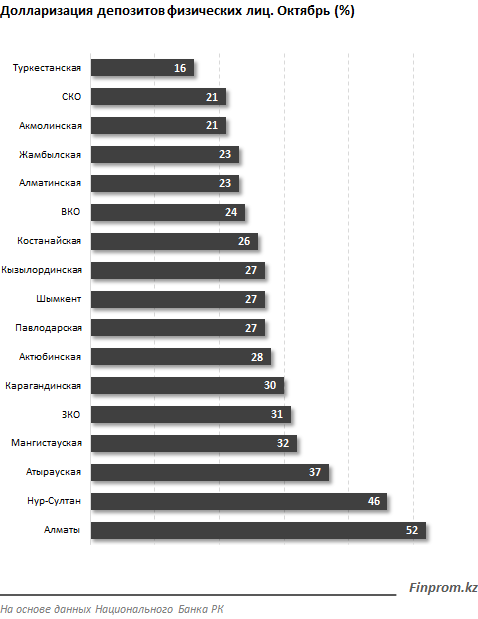 Долларизация депозитов физических лиц. Октябрь (%)

Туркестанская 16
СКО 21
Акмолинская 21
Жамбылская 23
Алматинская 23
ВКО 24
Костанайская 26
Кызылординская 27
Шымкент 27
Павлодарская 27
Актюбинская 28
Карагандинская 30
ЗКО 31
Мангистауская 32
Атырауская 37
Нур-Султан 46
Алматы 52

Finprom.kz

На основе данных Национального Банка РК